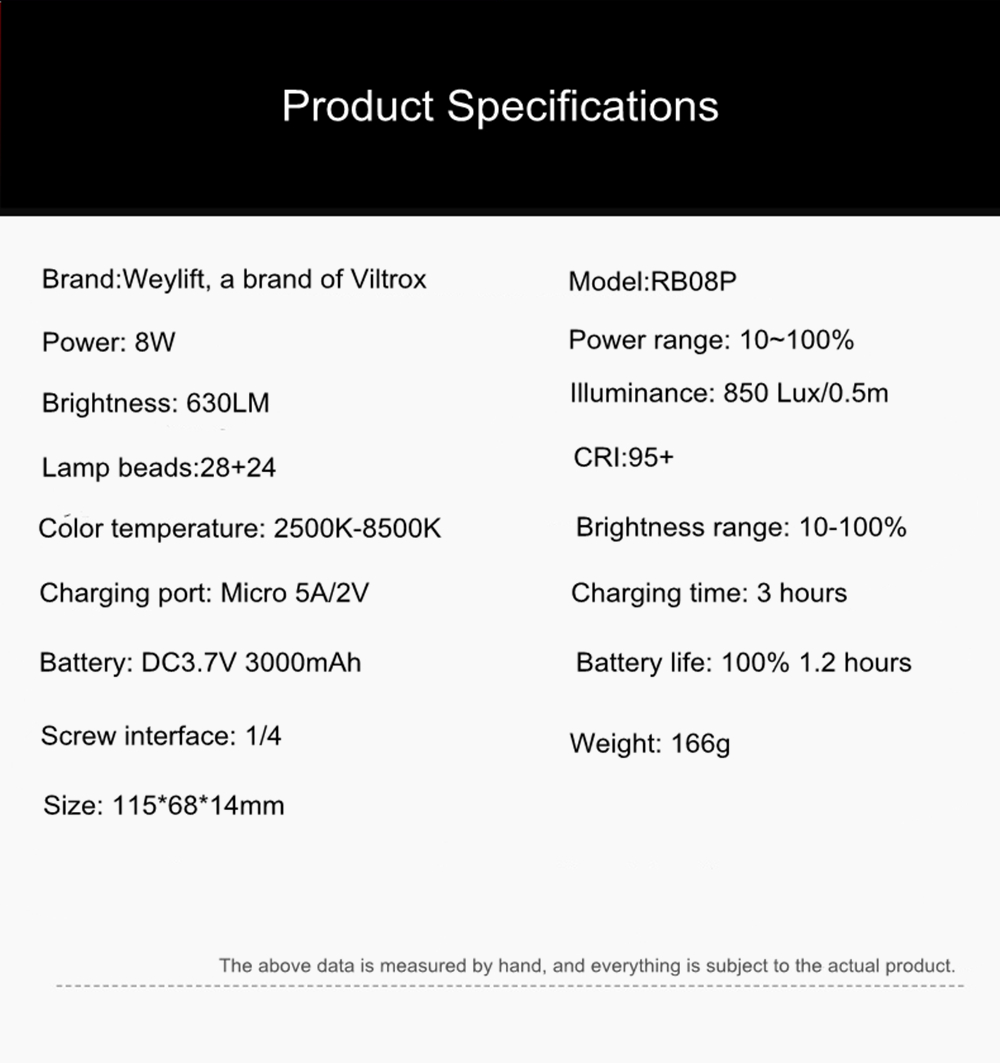 Product Specifications

Brand:Weylift, a brand of Viltrox

Power: 8W

Brightness: 630LM

Lamp beads:28+24

Color temperature: 2500K-8500K

Charging port: Micro 5A/2V

Battery: DC3.7V 3000mAh

Screw interface: 1/4

Size: 115*68*14mm

Model:RB08P

Power range: 10~100%

Illuminance: 850 Lux/0.5m

CRI:95+

Brightness range: 10-100%

Charging time: 3 hours

Battery life: 100% 1.2 hours

Weight: 166g

The above data is measured by hand, and everything is subject to the actual product.